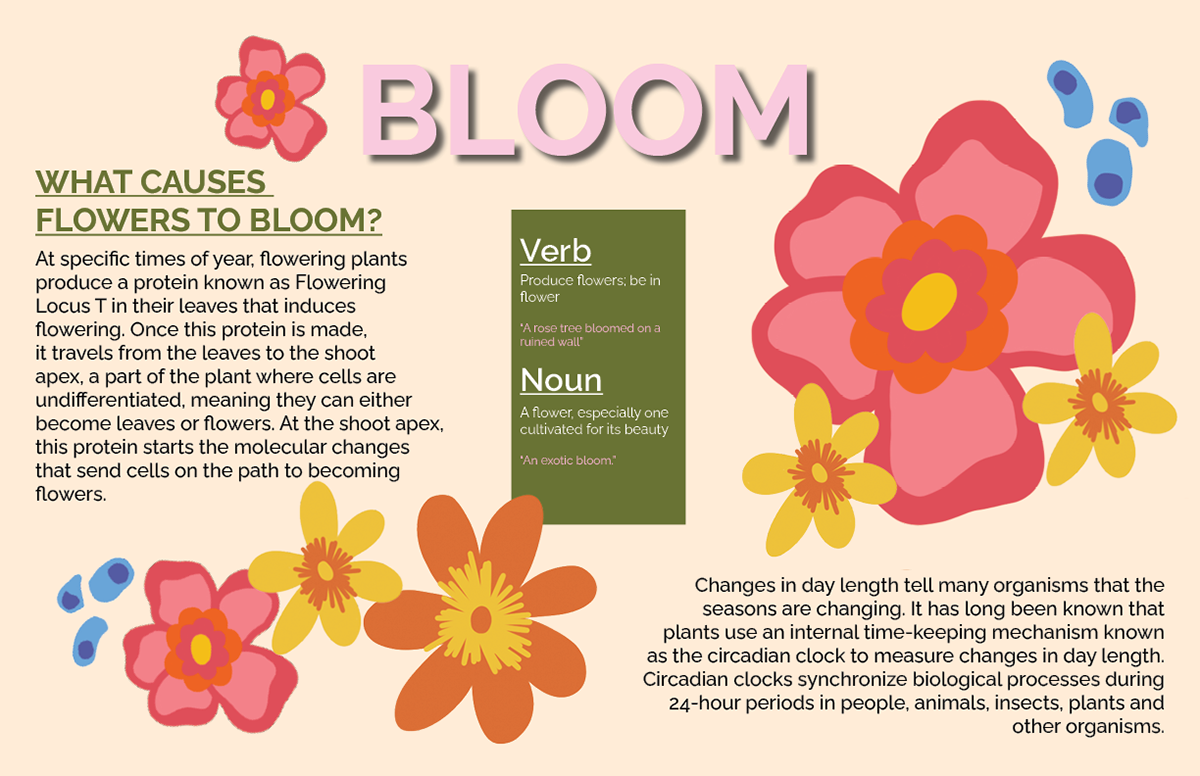 BLOOM

WHAT CAUSES FLOWERS TO BLOOM?

At specific times of year, flowering plants produce a protein known as Flowering Locus T in their leaves that induces flowering. Once this protein is made, it travels from the leaves to the shoot apex, a part of the plant where cells are undifferentiated, meaning they can either become leaves or flowers. At the shoot apex, this protein starts the molecular changes that send cells on the path to becoming flowers.

Verb

Produce flowers; be in flower

"A rose tree bloomed on a ruined wall"

Noun

A flower, especially one cultivated for its beauty

"An exotic bloom."

Changes in day length tell many organisms that the seasons are changing. It has long been known that plants use an internal time-keeping mechanism known as the circadian clock to measure changes in day length. Circadian clocks synchronize biological processes during 24-hour periods in people, animals, insects, plants and other organisms.